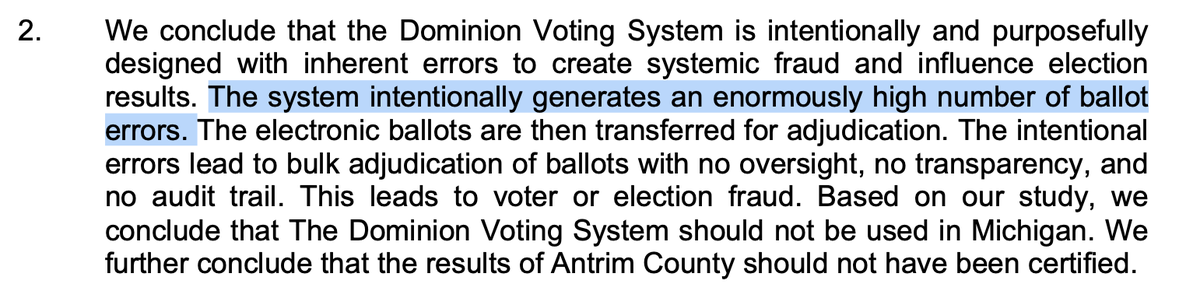 2. We conclude that the Dominion Voting System is intentionally and purposefully designed with inherent errors to create systemic fraud and influence election results. The system intentionally generates an enormously high number of ballot errors. The electronic ballots are then transferred for adjudication. The intentional errors lead to bulk adjudication of ballots with no oversight, no transparency, and no audit trail. This leads to voter or election fraud. Based on our study, we conclude that The Dominion Voting System should not be used in Michigan. We further conclude that the results of Antrim County should not have been certified.